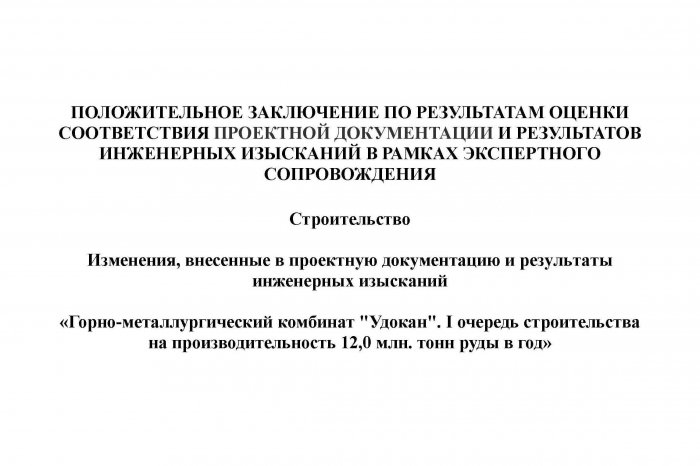 ПОЛОЖИТЕЛЬНОЕ ЗАКЛЮЧЕНИЕ ПО РЕЗУЛЬТАТАМ ОЦЕНКИ СООТВЕТСТВИЯ ПРОЕКТНОЙ ДОКУМЕНТАЦИИ И РЕЗУЛЬТАТОВ ИНЖЕНЕРНЫХ ИЗЫСКАНИЙ В РАМКАХ ЭКСПЕРТНОГО СОПРОВОЖДЕНИЯ

Строительство

Изменения, внесенные в проектную документацию и результаты инженерных изысканий

«Горно-металлургический комбинат "Удокан". I очередь строительства на производительность 12,0 млн. тонн руды в год»